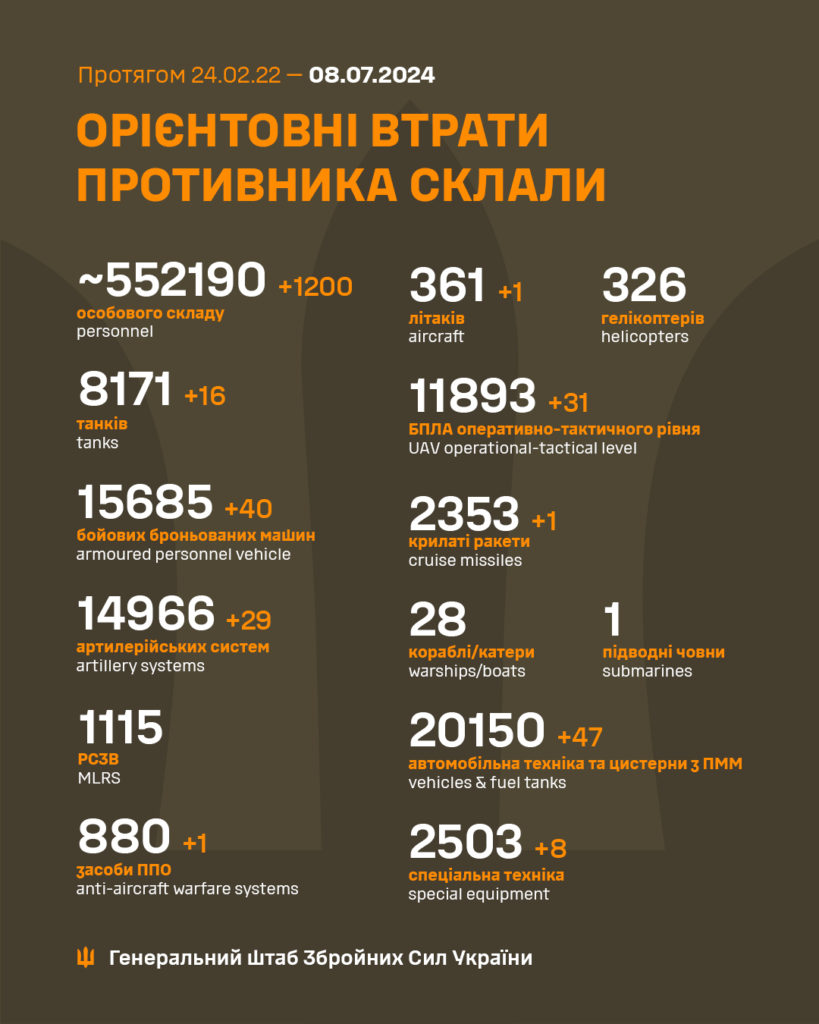 Протягом 24.02.22 — 08.07.2024

ОРІЄНТОВНІ ВТРАТИ ПРОТИВНИКА СКЛАЛИ

~552190 +1200
особового складу
personnel

8171 +16
танків
tanks

15685 +40
бойових броньованих машин
armoured personnel vehicle

14966 +29
артилерійських систем
artillery systems

1115
РСЗВ
MLRS

880 +1
засоби ППО
anti-aircraft warfare systems

361 +1
літаків
aircraft

326
гелікоптерів
helicopters

11893 +31
БПЛА оперативно-тактичного рівня
UAV operational-tactical level

2353 +1
крилаті ракети
cruise missiles

28
кораблі/катери
warships/boats

1
підводні човни
submarines

20150 +47
автомобільна техніка та цистерни з ПММ
vehicles & fuel tanks

2503 +8
спеціальна техніка
special equipment

Генеральний Штаб Збройних Сил України